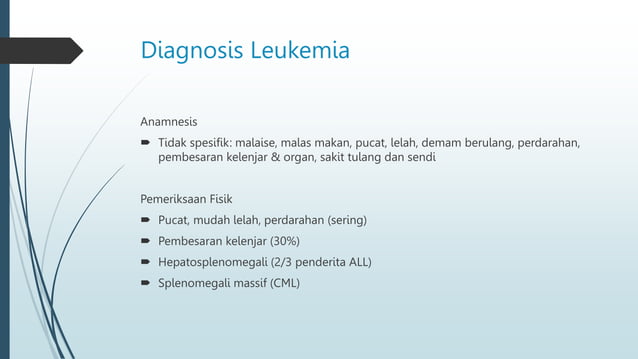 Diagnosis Leukemia

Anamnesis

Tidak spesifik: malaise, malas makan, pucat, lelah, demam berulang, perdarahan, pembesaran kelenjar & organ, sakit tulang dan sendi

Pemeriksaan Fisik

Pucat, mudah lelah, perdarahan (sering)

Pembesaran kelenjar (30%)

Hepatosplenomegali (2/3 penderita ALL)

Splenomegali massif (CML)